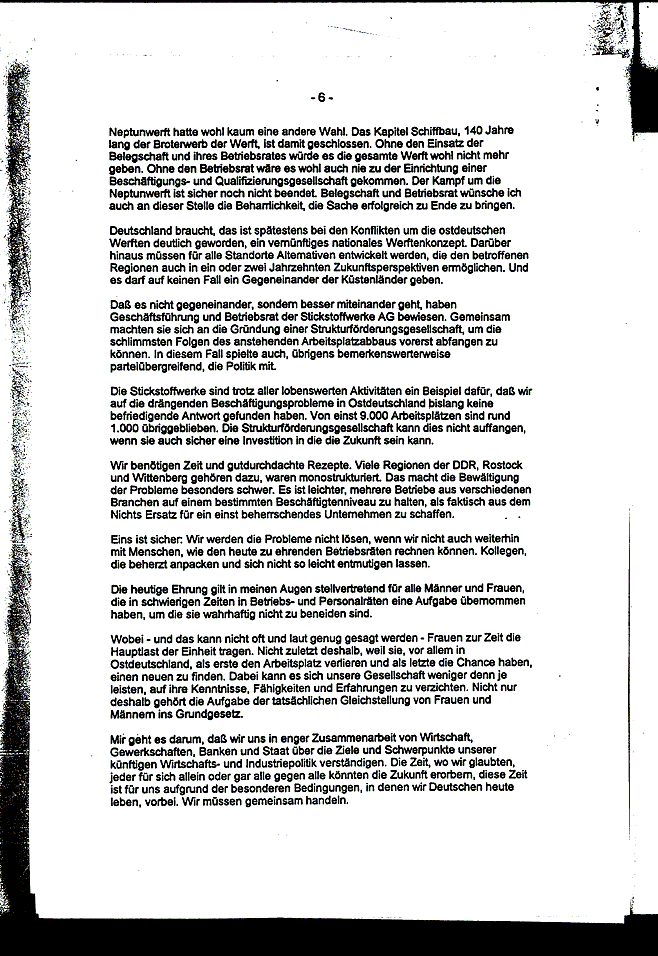 - 6 -

Neptunwerft hatte wohl kaum eine andere Wahl. Das Kapitel Schiffbau, 140 Jahre lang der Broterwerb der Werft, ist damit geschlossen. Ohne den Einsatz der Belegschaft und ihres Betriebsrates würde es die gesamte Werft wohl nicht mehr geben. Ohne den Betriebsrat wäre es wohl auch nie zu der Einrichtung einer Beschäftigungs- und Qualifizierungsgesellschaft gekommen. Der Kampf um die Neptunwerft ist sicher noch nicht beendet. Belegschaft und Betriebsrat wünsche ich auch an dieser Stelle die Beharrlichkeit, die Sache erfolgreich zu Ende zu bringen.

Deutschland braucht, das ist spätestens bei den Konflikten um die ostdeutschen Werften deutlich geworden, ein vernünftiges nationales Werftenkonzept. Darüber hinaus müssen für alle Standorte Alternativen entwickelt werden, die den betroffenen Regionen auch in ein oder zwei Jahrzehnten Zukunftsperspektiven ermöglichen. Und es darf auf keinen Fall ein Gegeneinander der Küstenländer geben.

Daß es nicht gegeneinander, sondern besser miteinander geht, haben Geschäftsführung und Betriebsrat der Stickstoffwerke AG bewiesen. Gemeinsam machten sie sich an die Gründung einer Strukturförderungsgesellschaft, um die schlimmsten Folgen des anstehenden Arbeitsplatzabbaus vorerst abfangen zu können. In diesem Fall spielte auch, übrigens bemerkenswerterweise parteiübergreifend, die Politik mit.

Die Stickstoffwerke sind trotz aller lobenswerten Aktivitäten ein Beispiel dafür, daß wir auf die drängenden Beschäftigungsprobleme in Ostdeutschland bislang keine befriedigende Antwort gefunden haben. Von einst 9.000 Arbeitsplätzen sind rund 1.000 übriggeblieben. Die Strukturförderungsgesellschaft kann dies nicht auffangen, wenn sie auch sicher eine Investition in die die Zukunft sein kann.

Wir benötigen Zeit und gutdurchdachte Rezepte. Viele Regionen der DDR, Rostock und Wittenberg gehören dazu, waren monostrukturiert. Das macht die Bewältigung der Probleme besonders schwer. Es ist leichter, mehrere Betriebe aus verschiedenen Branchen auf einem bestimmten Beschäftigtenniveau zu halten, als faktisch aus dem Nichts Ersatz für ein einst beherrschendes Unternehmen zu schaffen.

Eins ist sicher: Wir werden die Probleme nicht lösen, wenn wir nicht auch weiterhin mit Menschen, wie den heute zu ehrenden Betriebsräten rechnen können. Kollegen, die beherzt anpacken und sich nicht so leicht entmutigen lassen.

Die heutige Ehrung gilt in meinen Augen stellvertretend für alle Männer und Frauen, die in schwierigen Zeiten in Betriebs- und Personalräten eine Aufgabe übernommen haben, um die sie wahrhaftig nicht zu beneiden sind.

Wobei - und das kann nicht oft und laut genug gesagt werden - Frauen zur Zeit die Hauptlast der Einheit tragen. Nicht zuletzt deshalb, weil sie, vor allem in Ostdeutschland, als erste den Arbeitsplatz verlieren und als letzte die Chance haben, einen neuen zu finden. Dabei kann es sich unsere Gesellschaft weniger denn je leisten, auf ihre Kenntnisse, Fähigkeiten und Erfahrungen zu verzichten. Nicht nur deshalb gehört die Aufgabe der tatsächlichen Gleichstellung von Frauen und Männern ins Grundgesetz.

Mir geht es darum, daß wir uns in enger Zusammenarbeit von Wirtschaft, Gewerkschaften, Banken und Staat über die Ziele und Schwerpunkte unserer künftigen Wirtschafts- und Industriepolitik verständigen. Die Zeit, wo wir glaubten, jeder für sich allein oder gar alle gegen alle könnten die Zukunft erobern, diese Zeit ist für uns aufgrund der besonderen Bedingungen, in denen wir Deutschen heute leben, vorbei. Wir müssen gemeinsam handeln.